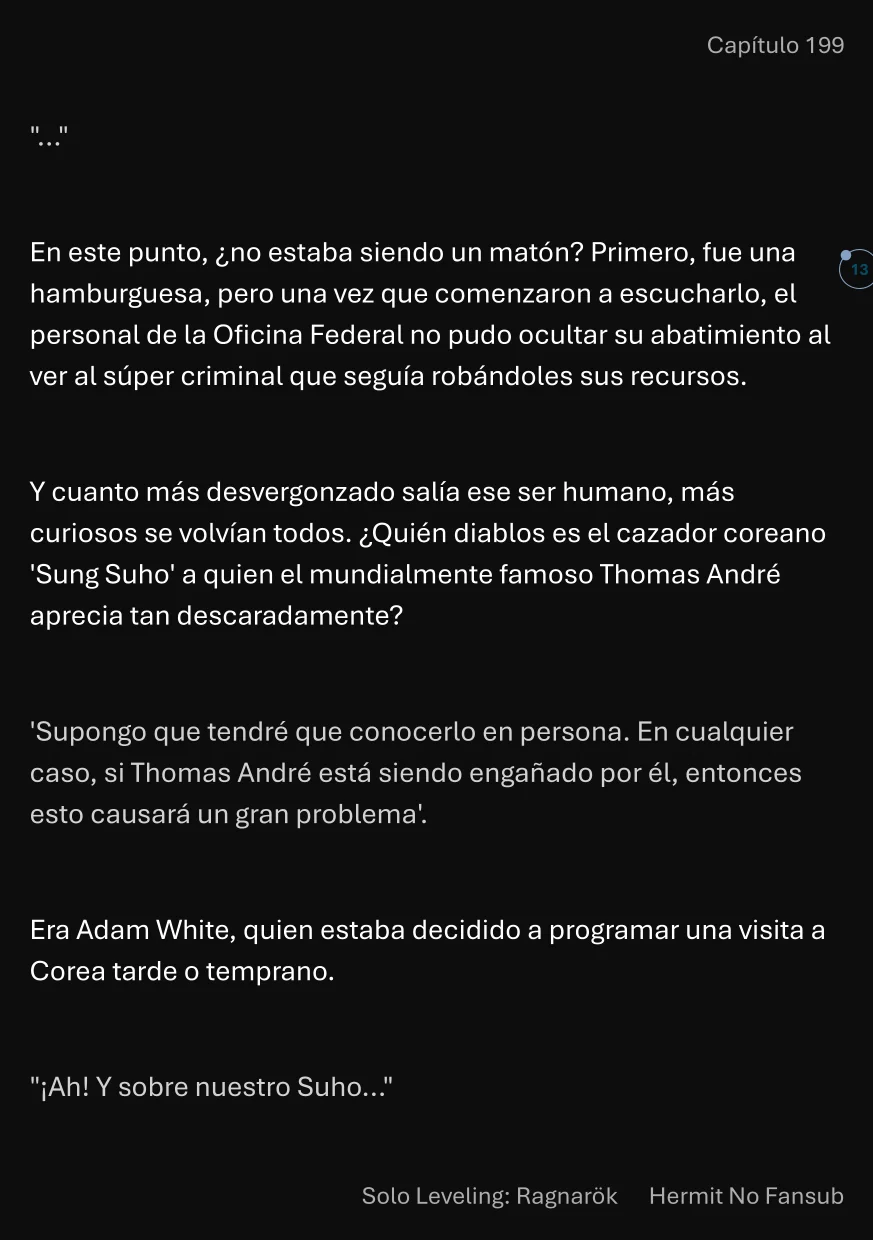 Capítulo 199

"..."

En este punto, ¿no estaba siendo un matón? Primero, fue una hamburguesa, pero una vez que comenzaron a escucharlo, el personal de la Oficina Federal no pudo ocultar su abatimiento al ver al súper criminal que seguía robándoles sus recursos.

13

Y cuanto más desvergonzado salía ese ser humano, más curiosos se volvían todos. ¿Quién diablos es el cazador coreano 'Sung Suho' a quien el mundialmente famoso Thomas André aprecia tan descaradamente?

'Supongo que tendré que conocerlo en persona. En cualquier caso, si Thomas André está siendo engañado por él, entonces esto causará un gran problema'.

Era Adam White, quien estaba decidido a programar una visita a Corea tarde o temprano.

"¡Ah! Y sobre nuestro Suho..."

Solo Leveling: Ragnarök Hermit No Fansub